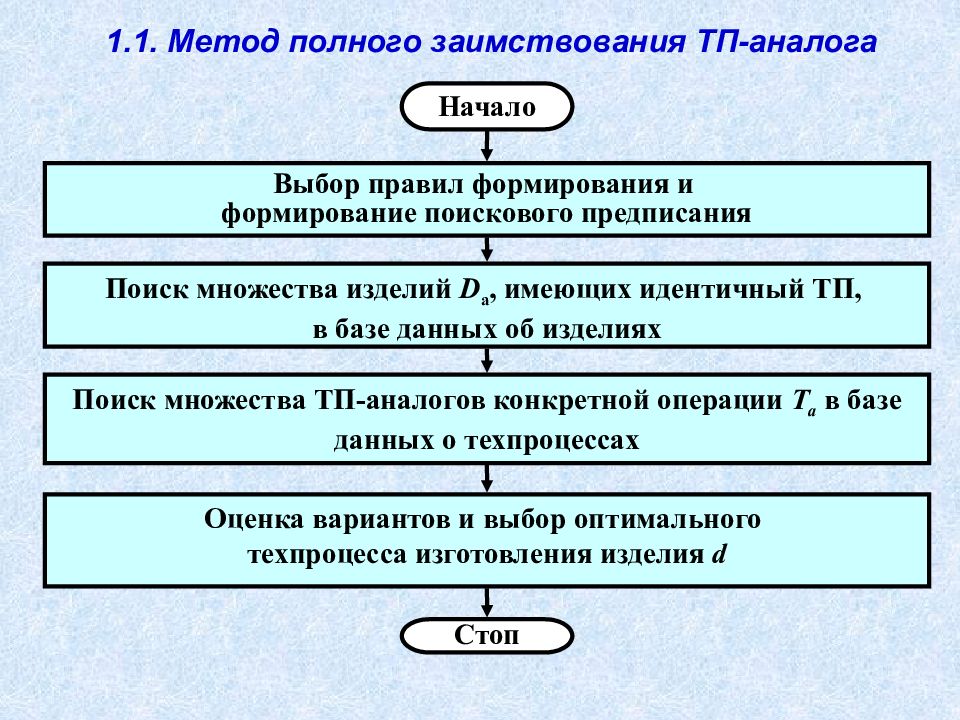 1.1. Метод полного заимствования ТП-аналога

Начало

Выбор правил формирования и формирование поискового предписания

Поиск множества изделий $D_a$, имеющих идентичный ТП, в базе данных об изделиях

Поиск множества ТП-аналогов конкретной операции $T_a$ в базе данных о техпроцессах

Оценка вариантов и выбор оптимального техпроцесса изготовления изделия $d$

Стоп